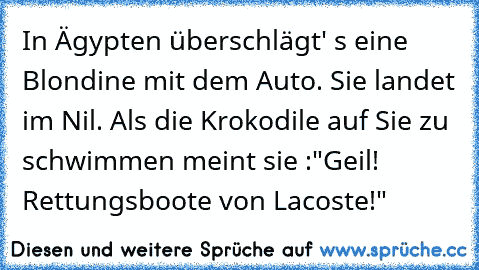 In Ägypten überschlägt' s eine Blondine mit dem Auto. Sie landet im Nil. Als die Krokodile auf Sie zu schwimmen meint sie :"Geil! Rettungsboote von Lacoste!"

Diesen und weitere Sprüche auf www.sprüche.cc